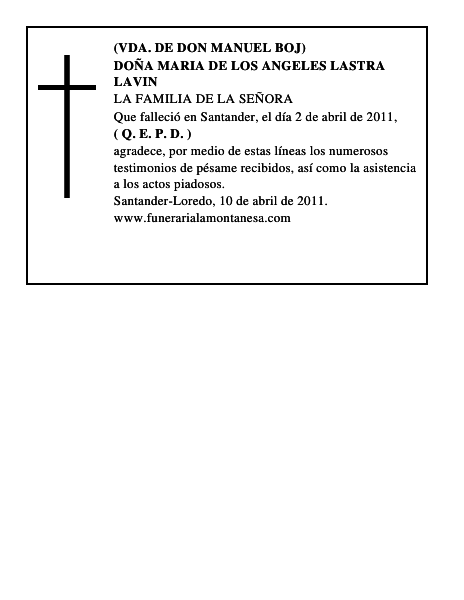 (VDA. DE DON MANUEL BOJ)
DOÑA MARIA DE LOS ANGELES LASTRA LAVIN
LA FAMILIA DE LA SEÑORA
Que falleció en Santander, el día 2 de abril de 2011,
( Q. E. P. D. )
agradece, por medio de estas líneas los numerosos testimonios de pésame recibidos, así como la asistencia a los actos piadosos.
Santander-Loredo, 10 de abril de 2011.
www.funerarialamontanesa.com